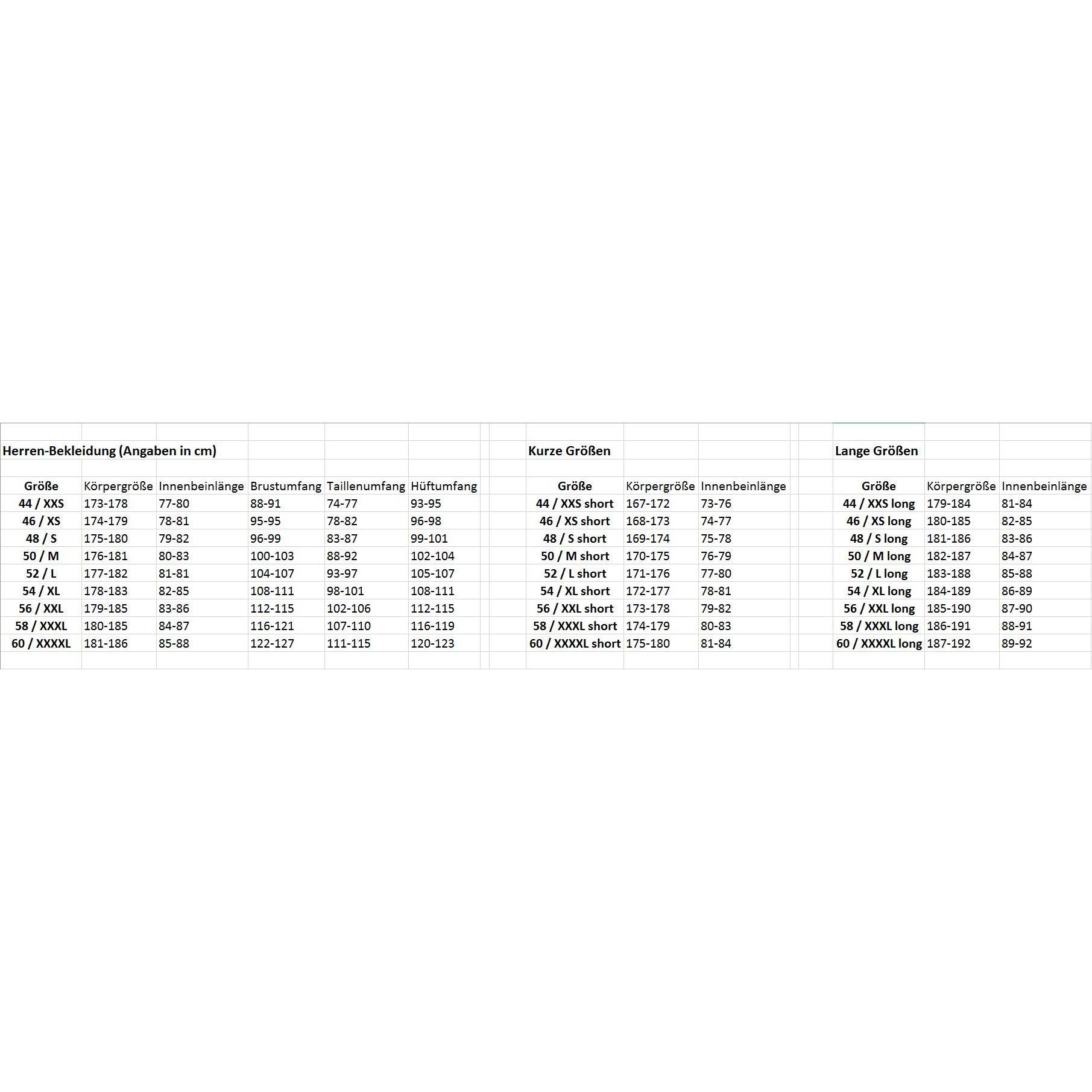 Herren-Bekleidung (Angaben in cm)

| Größe | Körpergröße | Innenbeinlänge | Brustumfang | Taillenumfang | Hüftumfang |
|---|---|---|---|---|---|
| 44 / XXS | 173-178 | 77-80 | 88-91 | 74-77 | 93-95 |
| 46 / XS | 174-179 | 78-81 | 95-95 | 78-82 | 96-98 |
| 48 / S | 175-180 | 79-82 | 96-99 | 83-87 | 99-101 |
| 50 / M | 176-181 | 80-83 | 100-103 | 88-92 | 102-104 |
| 52 / L | 177-182 | 81-81 | 104-107 | 93-97 | 105-107 |
| 54 / XL | 178-183 | 82-85 | 108-111 | 98-101 | 108-111 |
| 56 / XXL | 179-185 | 83-86 | 112-115 | 102-106 | 112-115 |
| 58 / XXXL | 180-185 | 84-87 | 116-121 | 107-110 | 116-119 |
| 60 / XXXXL | 181-186 | 85-88 | 122-127 | 111-115 | 120-123 |

Kurze Größen

| Größe | Körpergröße | Innenbeinlänge |
|---|---|---|
| 44 / XXS short | 167-172 | 73-76 |
| 46 / XS short | 168-173 | 74-77 |
| 48 / S short | 169-174 | 75-78 |
| 50 / M short | 170-175 | 76-79 |
| 52 / L short | 171-176 | 77-80 |
| 54 / XL short | 172-177 | 78-81 |
| 56 / XXL short | 173-178 | 79-82 |
| 58 / XXXL short | 174-179 | 80-83 |
| 60 / XXXXL short | 175-180 | 81-84 |

Lange Größen

| Größe | Körpergröße | Innenbeinlänge |
|---|---|---|
| 44 / XXS long | 179-184 | 81-84 |
| 46 / XS long | 180-185 | 82-85 |
| 48 / S long | 181-186 | 83-86 |
| 50 / M long | 182-187 | 84-87 |
| 52 / L long | 183-188 | 85-88 |
| 54 / XL long | 184-189 | 86-89 |
| 56 / XXL long | 185-190 | 87-90 |
| 58 / XXXL long | 186-191 | 88-91 |
| 60 / XXXXL long | 187-192 | 89-92 |